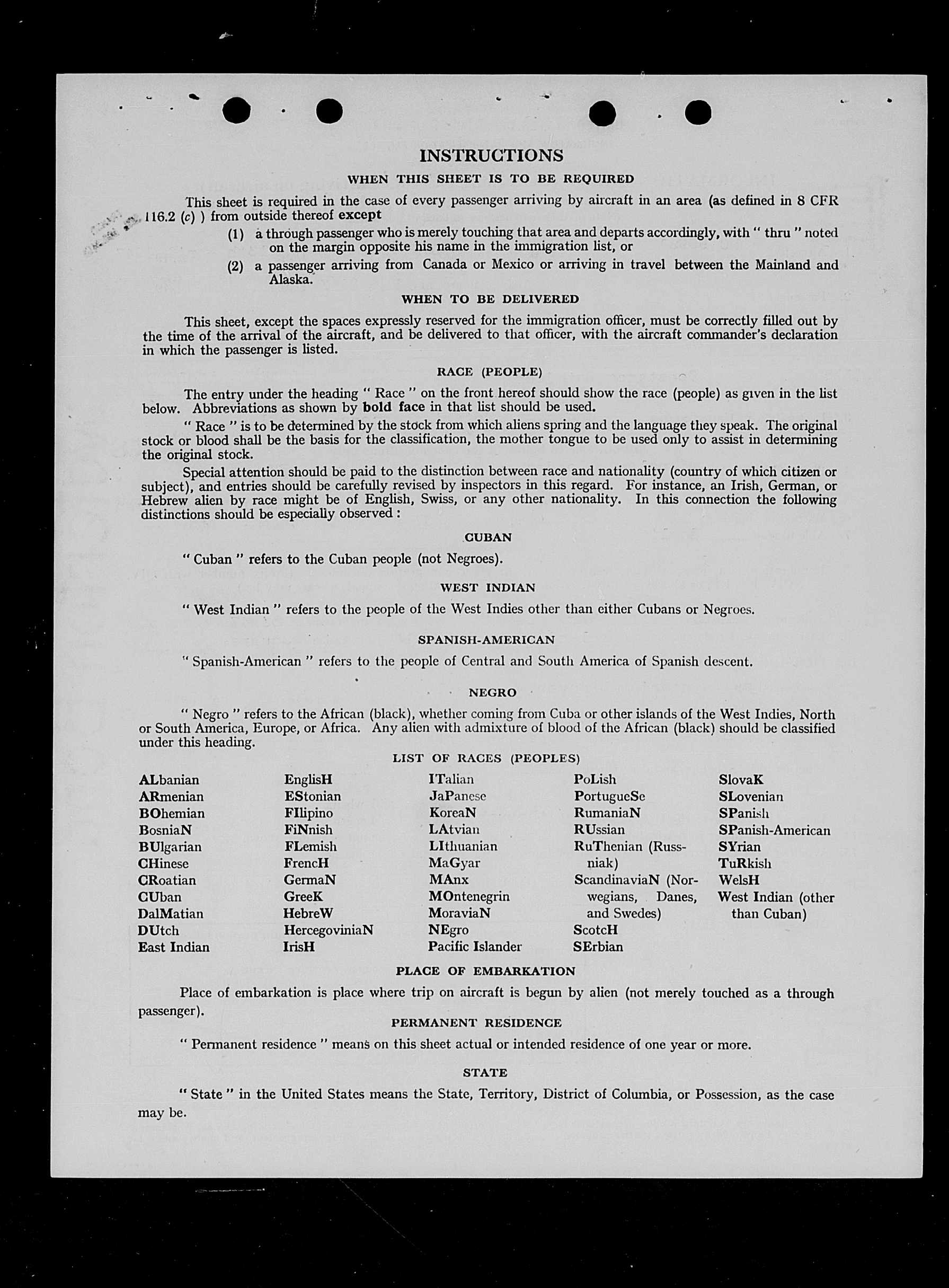 INSTRUCTIONS

WHEN THIS SHEET IS TO BE REQUIRED

This sheet is required in the case of every passenger arriving by aircraft in an area (as defined in 8 CFR 116.2 (c) ) from outside thereof except

(1) a through passenger who is merely touching that area and departs accordingly, with " thru " noted on the margin opposite his name in the immigration list, or

(2) a passenger arriving from Canada or Mexico or arriving in travel between the Mainland and Alaska.

WHEN TO BE DELIVERED

This sheet, except the spaces expressly reserved for the immigration officer, must be correctly filled out by the time of the arrival of the aircraft, and be delivered to that officer, with the aircraft commander's declaration in which the passenger is listed.

RACE (PEOPLE)

The entry under the heading " Race " on the front hereof should show the race (people) as given in the list below. Abbreviations as shown by bold face in that list should be used.

" Race " is to be determined by the stock from which aliens spring and the language they speak. The original stock or blood shall be the basis for the classification, the mother tongue to be used only to assist in determining the original stock.

Special attention should be paid to the distinction between race and nationality (country of which citizen or subject), and entries should be carefully revised by inspectors in this regard. For instance, an Irish, German, or Hebrew alien by race might be of English, Swiss, or any other nationality. In this connection the following distinctions should be especially observed :

CUBAN

" Cuban " refers to the Cuban people (not Negroes).

WEST INDIAN

" West Indian " refers to the people of the West Indies other than either Cubans or Negroes.

SPANISH-AMERICAN

" Spanish-American " refers to the people of Central and South America of Spanish descent.

NEGRO

" Negro " refers to the African (black), whether coming from Cuba or other islands of the West Indies, North or South America, Europe, or Africa. Any alien with admixture of blood of the African (black) should be classified under this heading.

LIST OF RACES (PEOPLES)

ALbanian
ARmenian
BOhemian
BosniaN
BUlgarian
CHinese
CRoatian
CUban
DalMatian
DUtch
East Indian

EnglisH
EStonian
FIlipino
FiNnish
FLemish
FrencH
GermaN
GreeK
HebreW
HercegoviniaN
IrisH

ITalian
JaPanese
KoreaN
LAtvian
LIthuanian
MaGyar
MAnx
MOntenegrin
MoraviaN
NEgro
Pacific Islander

PoLish
PortugueSe
RumaniaN
RUssian
RuThenian (Russniak)
ScandinaviaN (Norwegians, Danes, and Swedes)
ScotcH
SErbian

SlovaK
SLovenian
SPanish
SPanish-American
SYrian
TuRkish
WelsH
West Indian (other than Cuban)

PLACE OF EMBARKATION

Place of embarkation is place where trip on aircraft is begun by alien (not merely touched as a through passenger).

PERMANENT RESIDENCE

" Permanent residence " means on this sheet actual or intended residence of one year or more.

STATE

" State " in the United States means the State, Territory, District of Columbia, or Possession, as the case may be.